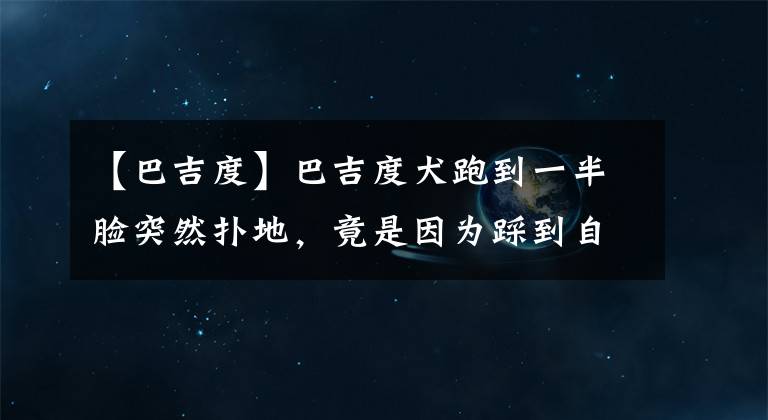 【巴吉度】巴吉度犬跑到一半脸突然扑地，竟是因为踩到自